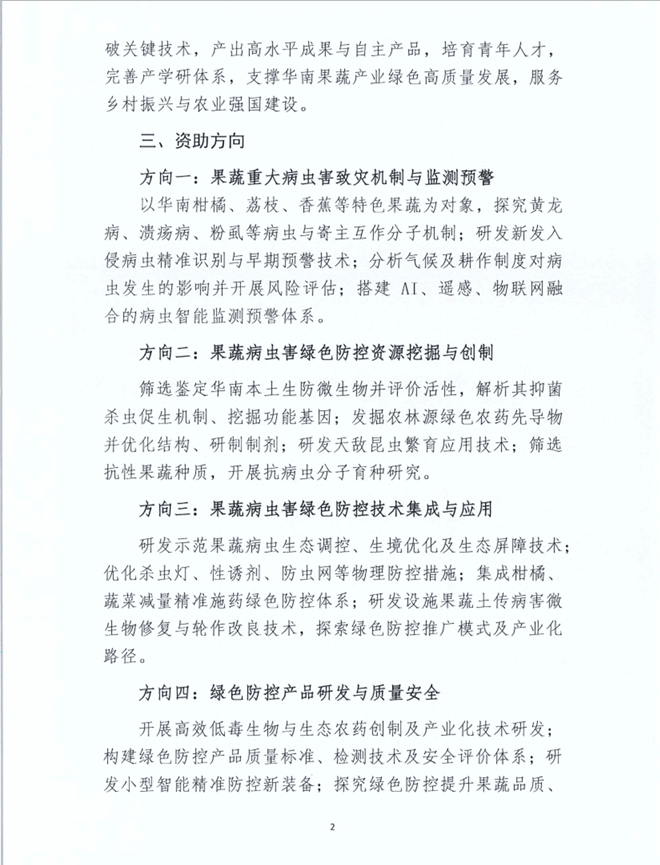 破关键技术，产出高水平成果与自主产品，培育青年人才，完善产学研体系，支撑华南果蔬产业绿色高质量发展，服务乡村振兴与农业强国建设。

三、资助方向

方向一：果蔬重大病虫害致灾机制与监测预警

以华南柑橘、荔枝、香蕉等特色果蔬为对象，探究黄龙病、溃疡病、粉虱等病虫与寄主互作分子机制；研发新发入侵病虫精准识别与早期预警技术；分析气候及耕作制度对病虫发生的影响并开展风险评估；搭建 AI、遥感、物联网融合的病虫智能监测预警体系。

方向二：果蔬病虫害绿色防控资源挖掘与创制

筛选鉴定华南本土生防微生物并评价活性，解析其抑菌杀虫促生机制、挖掘功能基因；发掘农林源绿色农药先导物并优化结构、研制制剂；研发天敌昆虫繁育应用技术；筛选抗性果蔬种质，开展抗病虫分子育种研究。

方向三：果蔬病虫害绿色防控技术集成与应用

研发示范果蔬病虫生态调控、生境优化及生态屏障技术；优化杀虫灯、性诱剂、防虫网等物理防控措施；集成柑橘、蔬菜减量精准施药绿色防控体系；研发设施果蔬土传病害微生物修复与轮作改良技术，探索绿色防控推广模式及产业化路径。

方向四：绿色防控产品研发与质量安全

开展高效低毒生物与生态农药创制及产业化技术研发；构建绿色防控产品质量标准、检测技术及安全评价体系；研发小型智能精准防控新装备；探究绿色防控提升果蔬品质、

2